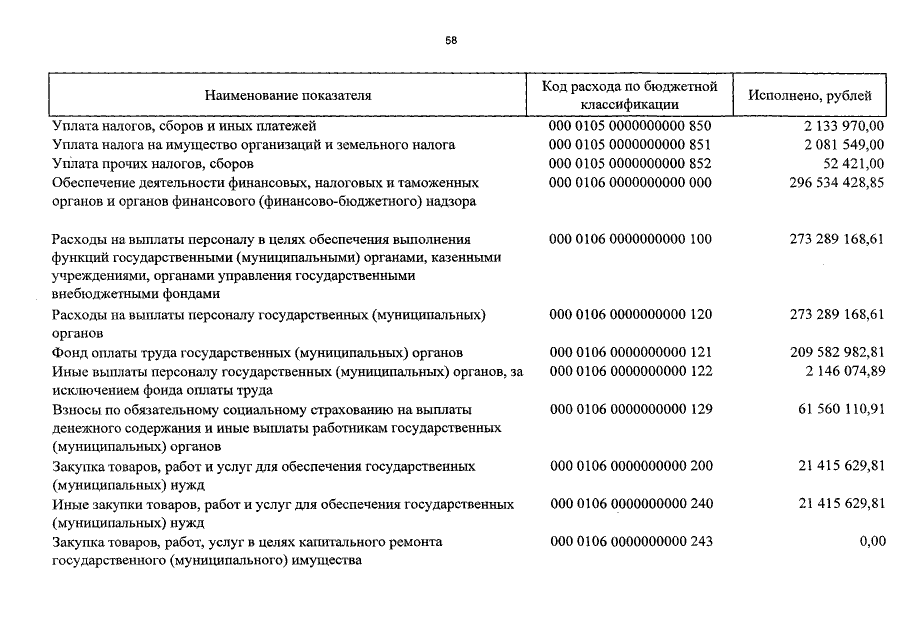 58

| Наименование показателя | Код расхода по бюджетной классификации | Исполнено, рублей |
|---|---|---|
| Уплата налогов, сборов и иных платежей | 000 0105 0000000000 850 | 2 133 970,00 |
| Уплата налога на имущество организаций и земельного налога | 000 0105 0000000000 851 | 2 081 549,00 |
| Уплата прочих налогов, сборов | 000 0105 0000000000 852 | 52 421,00 |
| Обеспечение деятельности финансовых, налоговых и таможенных органов и органов финансового (финансово-бюджетного) надзора | 000 0106 0000000000 000 | 296 534 428,85 |
| Расходы на выплаты персоналу в целях обеспечения выполнения функций государственными (муниципальными) органами, казенными учреждениями, органами управления государственными внебюджетными фондами | 000 0106 0000000000 100 | 273 289 168,61 |
| Расходы на выплаты персоналу государственных (муниципальных) органов | 000 0106 0000000000 120 | 273 289 168,61 |
| Фонд оплаты труда государственных (муниципальных) органов | 000 0106 0000000000 121 | 209 582 982,81 |
| Иные выплаты персоналу государственных (муниципальных) органов, за исключением фонда оплаты труда | 000 0106 0000000000 122 | 2 146 074,89 |
| Взносы по обязательному социальному страхованию на выплаты денежного содержания и иные выплаты работникам государственных (муниципальных) органов | 000 0106 0000000000 129 | 61 560 110,91 |
| Закупка товаров, работ и услуг для обеспечения государственных (муниципальных) нужд | 000 0106 0000000000 200 | 21 415 629,81 |
| Иные закупки товаров, работ и услуг для обеспечения государственных (муниципальных) нужд | 000 0106 0000000000 240 | 21 415 629,81 |
| Закупка товаров, работ, услуг в целях капитального ремонта государственного (муниципального) имущества | 000 0106 0000000000 243 | 0,00 |